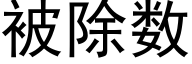 被除数